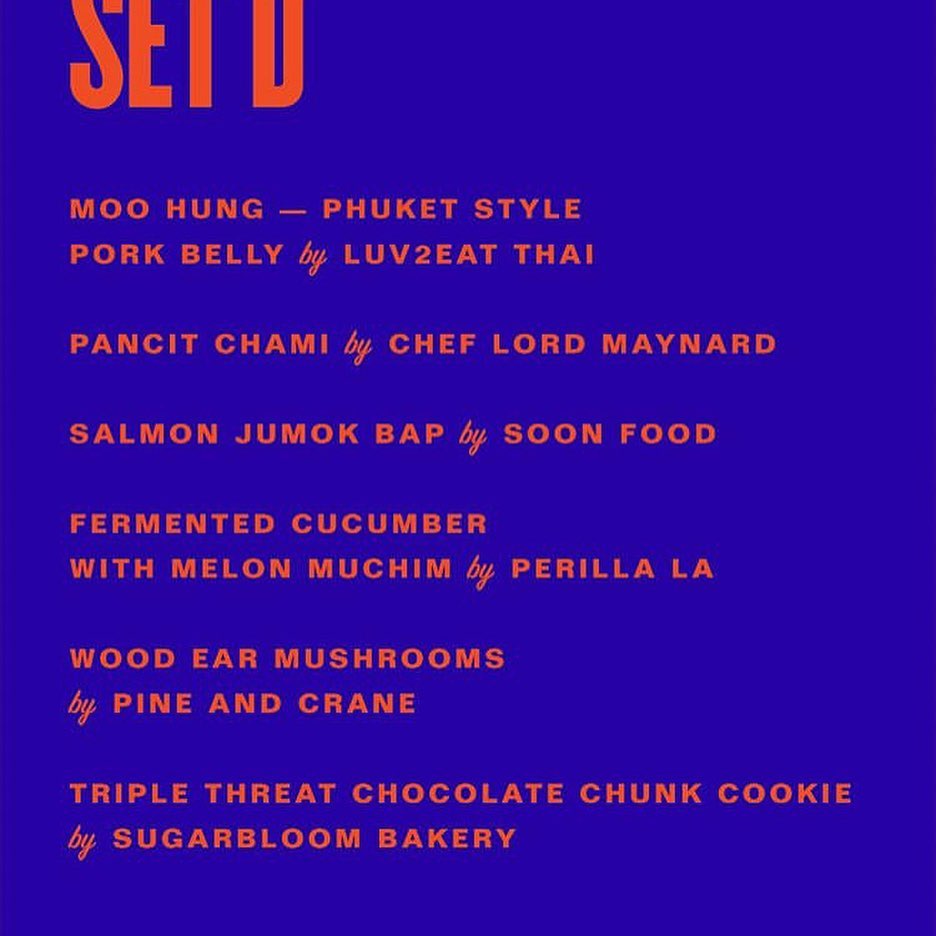 SET D

MOO HUNG — PHUKET STYLE PORK BELLY by LUV2EAT THAI

PANCIT CHAMI by CHEF LORD MAYNARD

SALMON JUMOK BAP by SOON FOOD

FERMENTED CUCUMBER WITH MELON MUCHIM by PERILLA LA

WOOD EAR MUSHROOMS by PINE AND CRANE

TRIPLE THREAT CHOCOLATE CHUNK COOKIE by SUGARBLOOM BAKERY